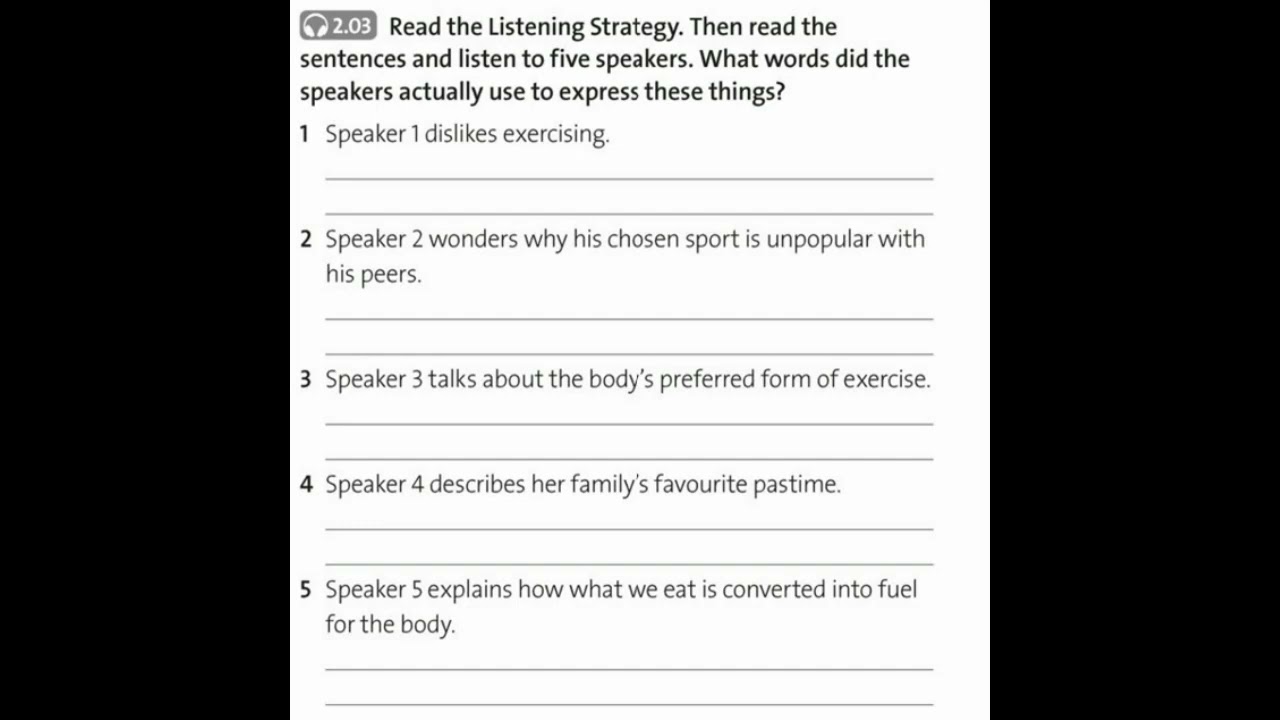 2.03 Read the Listening Strategy. Then read the sentences and listen to five speakers. What words did the speakers actually use to express these things?

1 Speaker 1 dislikes exercising.

____

____

2 Speaker 2 wonders why his chosen sport is unpopular with his peers.

____

____

3 Speaker 3 talks about the body's preferred form of exercise.

____

____

4 Speaker 4 describes her family's favourite pastime.

____

____

5 Speaker 5 explains how what we eat is converted into fuel for the body.

____

____